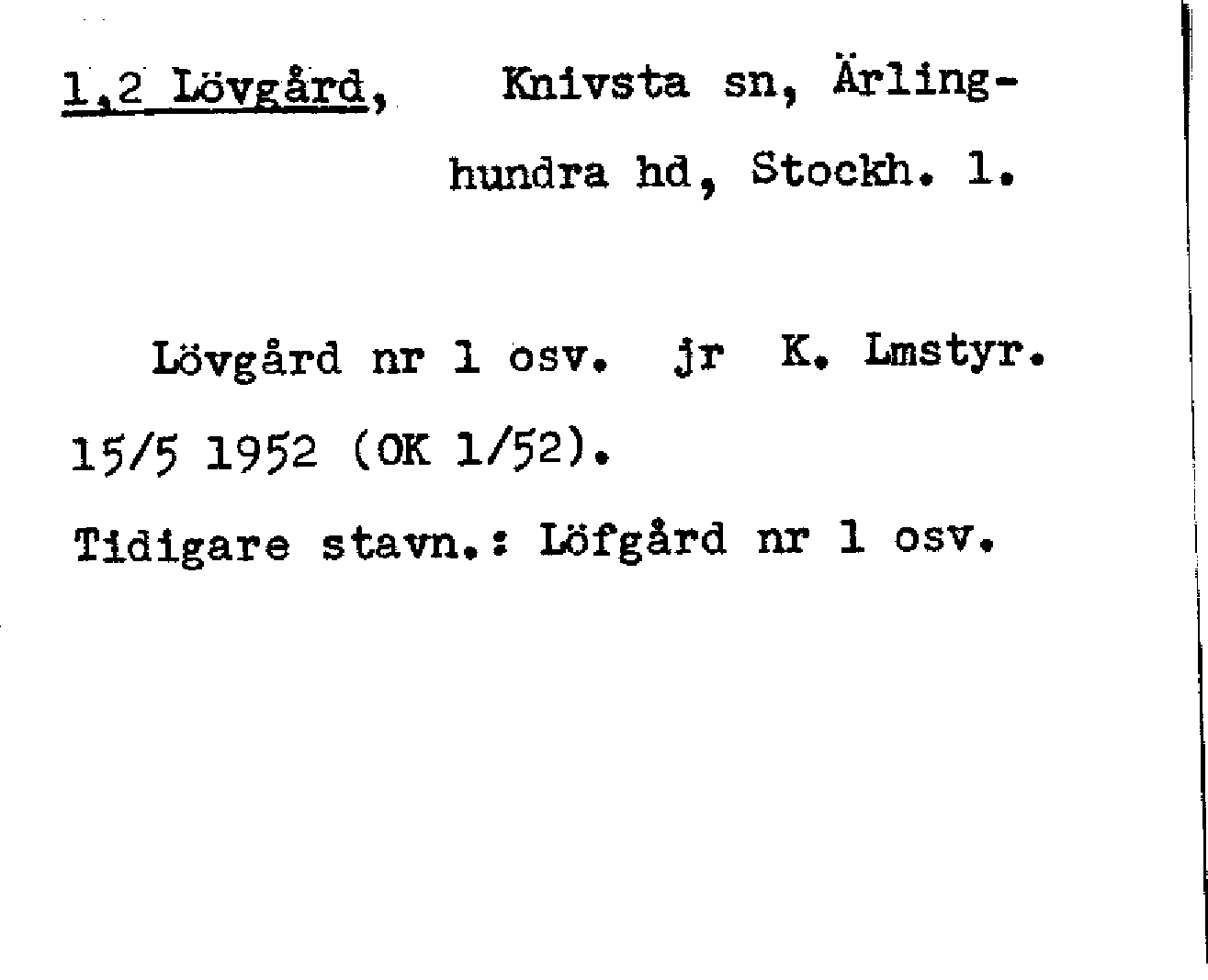 1,2 Lövgård, Knivsta sn, Ärlinghundra hd, Stockh. l.

Lövgård nr 1 osv. jr K. Lmstyr. 15/5 1952 (OK 1/52).

Tidigare stavn.: Löfgård nr 1 osv.